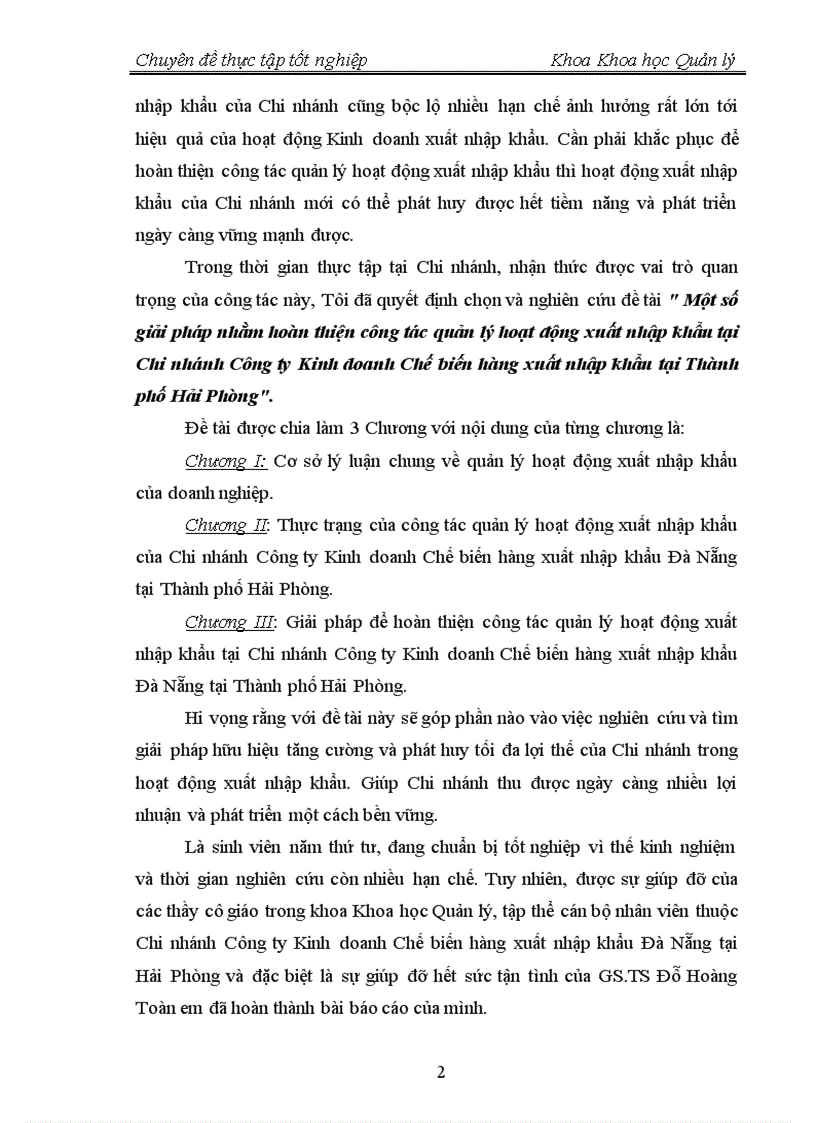 Chuyên đề thực tập tốt nghiệp Khoa Khoa học Quản lý

nhập khẩu của Chi nhánh cũng bộc lộ nhiều hạn chế ảnh hưởng rất lớn tới hiệu quả của hoạt động Kinh doanh xuất nhập khẩu. Cần phải khắc phục để hoàn thiện công tác quản lý hoạt động xuất nhập khẩu thì hoạt động xuất nhập khẩu của Chi nhánh mới có thể phát huy được hết tiềm năng và phát triển ngày càng vững mạnh được.

Trong thời gian thực tập tại Chi nhánh, nhận thức được vai trò quan trọng của công tác này, Tôi đã quyết định chọn và nghiên cứu đề tài " Một số giải pháp nhằm hoàn thiện công tác quản lý hoạt động xuất nhập khẩu tại Chi nhánh Công ty Kinh doanh Chế biến hàng xuất nhập khẩu tại Thành phố Hải Phòng".

Đề tài được chia làm 3 Chương với nội dung của từng chương là:

Chương I: Cơ sở lý luận chung về quản lý hoạt động xuất nhập khẩu của doanh nghiệp.

Chương II: Thực trạng của công tác quản lý hoạt động xuất nhập khẩu của Chi nhánh Công ty Kinh doanh Chế biến hàng xuất nhập khẩu Đà Nẵng tại Thành phố Hải Phòng.

Chương III: Giải pháp để hoàn thiện công tác quản lý hoạt động xuất nhập khẩu tại Chi nhánh Công ty Kinh doanh Chế biến hàng xuất nhập khẩu Đà Nẵng tại Thành phố Hải Phòng.

Hi vọng rằng với đề tài này sẽ góp phần nào vào việc nghiên cứu và tìm giải pháp hữu hiệu tăng cường và phát huy tối đa lợi thế của Chi nhánh trong hoạt động xuất nhập khẩu. Giúp Chi nhánh thu được ngày càng nhiều lợi nhuận và phát triển một cách bền vững.

Là sinh viên năm thứ tư, đang chuẩn bị tốt nghiệp vì thế kinh nghiệm và thời gian nghiên cứu còn nhiều hạn chế. Tuy nhiên, được sự giúp đỡ của các thầy cô giáo trong khoa Khoa học Quản lý, tập thể cán bộ nhân viên thuộc Chi nhánh Công ty Kinh doanh Chế biến hàng xuất nhập khẩu Đà Nẵng tại Hải Phòng và đặc biệt là sự giúp đỡ hết sức tận tình của GS.TS Đỗ Hoàng Toàn em đã hoàn thành bài báo cáo của mình.

2